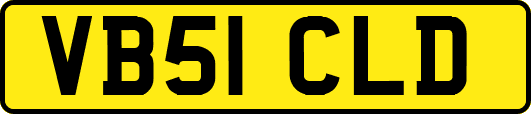 VB51 CLD